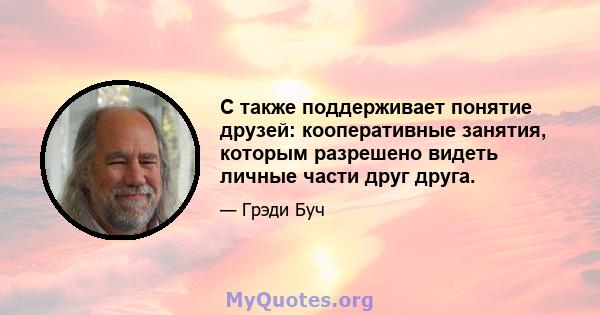 С также поддерживает понятие друзей: кооперативные занятия, которым разрешено видеть личные части друг друга.

— Грэди Буч

MyQuotes.org